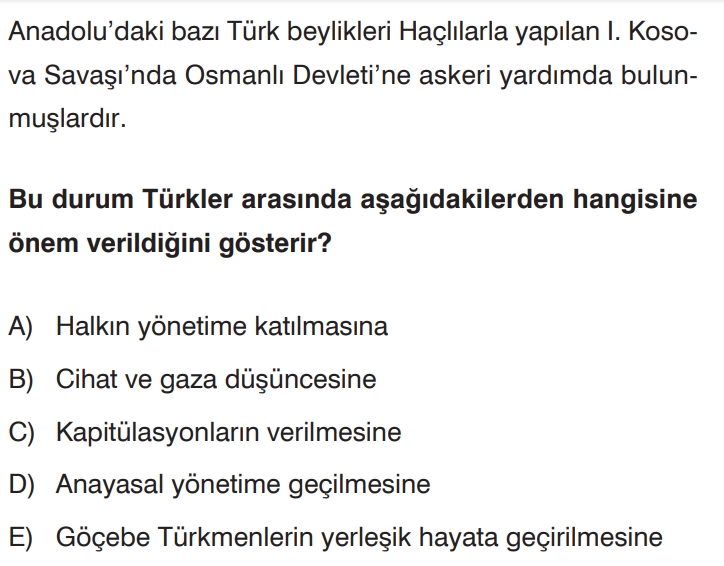 Anadolu'daki bazı Türk beylikleri Haçlılarla yapılan I. Kosova Savaşı'nda Osmanlı Devleti'ne askeri yardımda bulunmuşlardır.

Bu durum Türkler arasında aşağıdakilerden hangisine önem verildiğini gösterir?

A) Halkın yönetime katılmasına
B) Cihat ve gaza düşüncesine
C) Kapitülasyonların verilmesine
D) Anayasal yönetime geçilmesine
E) Göçebe Türkmenlerin yerleşik hayata geçirilmesine